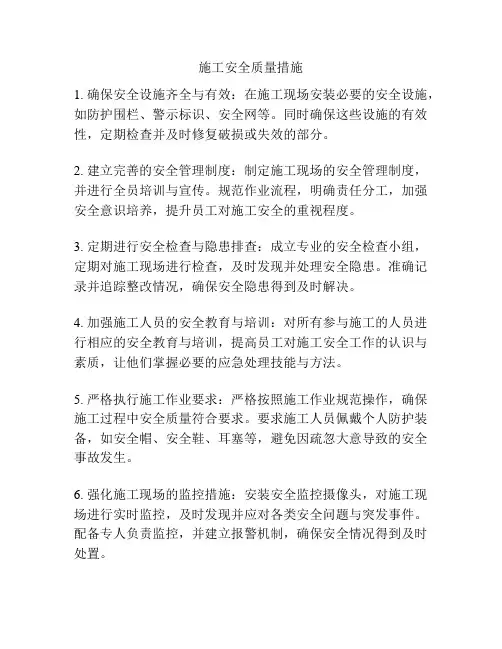 施工安全质量措施

1. 确保安全设施齐全与有效：在施工现场安装必要的安全设施，如防护围栏、警示标识、安全网等。同时确保这些设施的有效性，定期检查并及时修复破损或失效的部分。

2. 建立完善的安全管理制度：制定施工现场的安全管理制度，并进行全员培训与宣传。规范作业流程，明确责任分工，加强安全意识培养，提升员工对施工安全的重视程度。

3. 定期进行安全检查与隐患排查：成立专业的安全检查小组，定期对施工现场进行检查，及时发现并处理安全隐患。准确记录并追踪整改情况，确保安全隐患得到及时解决。

4. 加强施工人员的安全教育与培训：对所有参与施工的人员进行相应的安全教育与培训，提高员工对施工安全工作的认识与素质，让他们掌握必要的应急处理技能与方法。

5. 严格执行施工作业要求：严格按照施工作业规范操作，确保施工过程中安全质量符合要求。要求施工人员佩戴个人防护装备，如安全帽、安全鞋、耳塞等，避免因疏忽大意导致的安全事故发生。

6. 强化施工现场的监控措施：安装安全监控摄像头，对施工现场进行实时监控，及时发现并应对各类安全问题与突发事件。配备专人负责监控，并建立报警机制，确保安全情况得到及时处置。